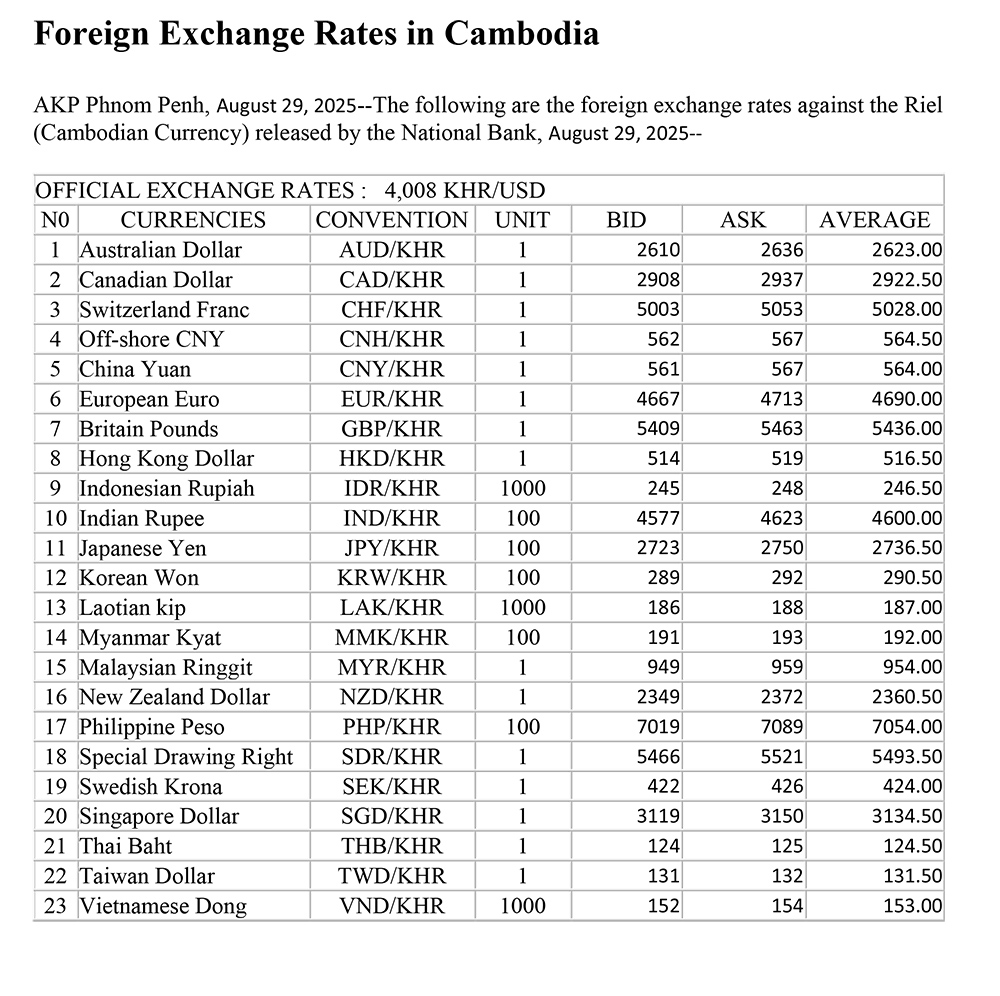 Foreign Exchange Rates in Cambodia

AKP Phnom Penh, August 29, 2025--The following are the foreign exchange rates against the Riel (Cambodian Currency) released by the National Bank, August 29, 2025--

OFFICIAL EXCHANGE RATES : 4,008 KHR/USD

| N0 | CURRENCIES | CONVENTION | UNIT | BID | ASK | AVERAGE |
|---|---|---|---|---|---|---|
| 1 | Australian Dollar | AUD/KHR | 1 | 2610 | 2636 | 2623.00 |
| 2 | Canadian Dollar | CAD/KHR | 1 | 2908 | 2937 | 2922.50 |
| 3 | Switzerland Franc | CHF/KHR | 1 | 5003 | 5053 | 5028.00 |
| 4 | Off-shore CNY | CNH/KHR | 1 | 562 | 567 | 564.50 |
| 5 | China Yuan | CNY/KHR | 1 | 561 | 567 | 564.00 |
| 6 | European Euro | EUR/KHR | 1 | 4667 | 4713 | 4690.00 |
| 7 | Britain Pounds | GBP/KHR | 1 | 5409 | 5463 | 5436.00 |
| 8 | Hong Kong Dollar | HKD/KHR | 1 | 514 | 519 | 516.50 |
| 9 | Indonesian Rupiah | IDR/KHR | 1000 | 245 | 248 | 246.50 |
| 10 | Indian Rupee | IND/KHR | 100 | 4577 | 4623 | 4600.00 |
| 11 | Japanese Yen | JPY/KHR | 100 | 2723 | 2750 | 2736.50 |
| 12 | Korean Won | KRW/KHR | 100 | 289 | 292 | 290.50 |
| 13 | Laotian kip | LAK/KHR | 1000 | 186 | 188 | 187.00 |
| 14 | Myanmar Kyat | MMK/KHR | 100 | 191 | 193 | 192.00 |
| 15 | Malaysian Ringgit | MYR/KHR | 1 | 949 | 959 | 954.00 |
| 16 | New Zealand Dollar | NZD/KHR | 1 | 2349 | 2372 | 2360.50 |
| 17 | Philippine Peso | PHP/KHR | 100 | 7019 | 7089 | 7054.00 |
| 18 | Special Drawing Right | SDR/KHR | 1 | 5466 | 5521 | 5493.50 |
| 19 | Swedish Krona | SEK/KHR | 1 | 422 | 426 | 424.00 |
| 20 | Singapore Dollar | SGD/KHR | 1 | 3119 | 3150 | 3134.50 |
| 21 | Thai Baht | THB/KHR | 1 | 124 | 125 | 124.50 |
| 22 | Taiwan Dollar | TWD/KHR | 1 | 131 | 132 | 131.50 |
| 23 | Vietnamese Dong | VND/KHR | 1000 | 152 | 154 | 153.00 |